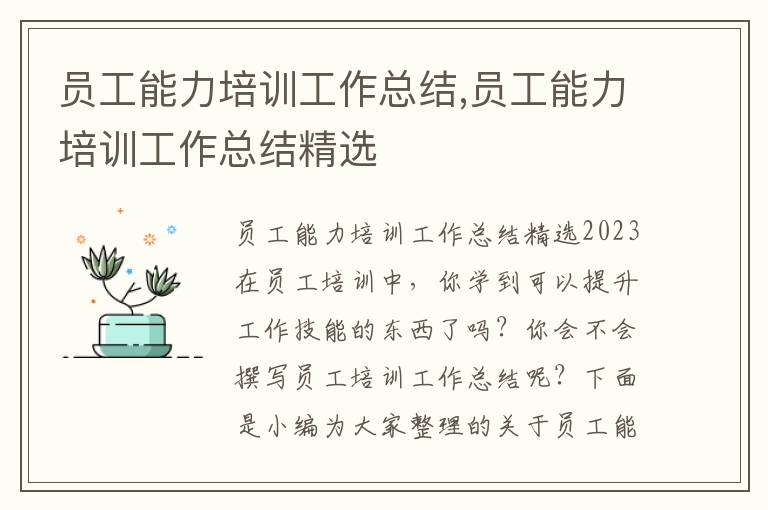 员工能力培训工作总结,员工能力培训工作总结精选

员工能力培训工作总结精选2023在员工培训中，你学到可以提升工作技能的东西了吗？你会不会撰写员工培训工作总结呢？下面是小编为大家整理的关于员工能